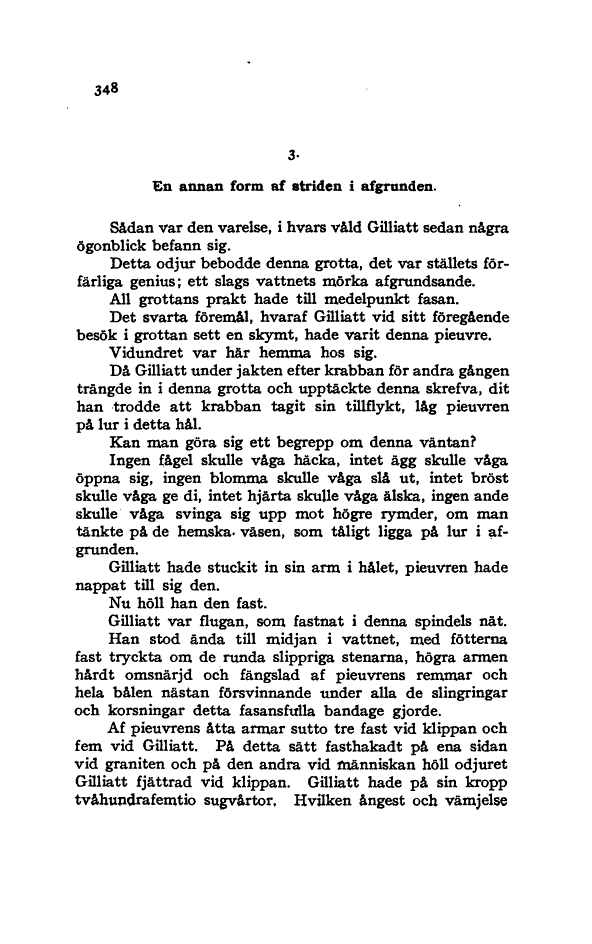 348

3.

En annan form af striden i afgrunden.

Sådan var den varelse, i hvars våld Gilliatt sedan några ögonblick befann sig.

Detta odjur bebodde denna grotta, det var ställets förfärliga genius; ett slags vattnets mörka afgrundsande.

All grottans prakt hade till medelpunkt fasan.

Det svarta föremål, hvaraf Gilliatt vid sitt föregående besök i grottan sett en skymt, hade varit denna pieuvre.

Vidundret var här hemma hos sig.

Då Gilliatt under jakten efter krabban för andra gången trängde in i denna grotta och upptäckte denna skrefva, dit han trodde att krabban tagit sin tillflykt, låg pieuvren på lur i detta hål.

Kan man göra sig ett begrepp om denna väntan?

Ingen fågel skulle våga häcka, intet ägg skulle våga öppna sig, ingen blomma skulle våga slå ut, intet bröst skulle våga ge di, intet hjärta skulle våga älska, ingen ande skulle våga svinga sig upp mot högre rymder, om man tänkte på de hemska väsen, som tåligt ligga på lur i afgrunden.

Gilliatt hade stuckit in sin arm i hålet, pieuvren hade nappat till sig den.

Nu höll han den fast.

Gilliatt var flugan, som fastnat i denna spindels nät.

Han stod ända till midjan i vattnet, med fötterna fast tryckta om de runda slippriga stenarna, högra armen hårdt omsnärjd och fängslad af pieuvrens remmar och hela bålen nästan försvinnande under alla de slingringar och korsningar detta fasansfulla bandage gjorde.

Af pieuvrens åtta armar sutto tre fast vid klippan och fem vid Gilliatt. På detta sätt fasthakadt på ena sidan vid graniten och på den andra vid människan höll odjuret Gilliatt fjättrad vid klippan. Gilliatt hade på sin kropp tvåhundrafemtio sugvårtor. Hvilken ångest och vämjelse